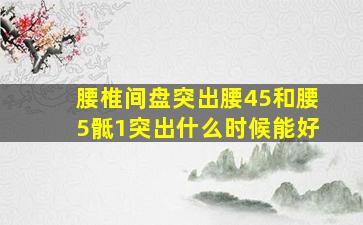 腰椎间盘突出腰45和腰5骶1突出什么时候能好